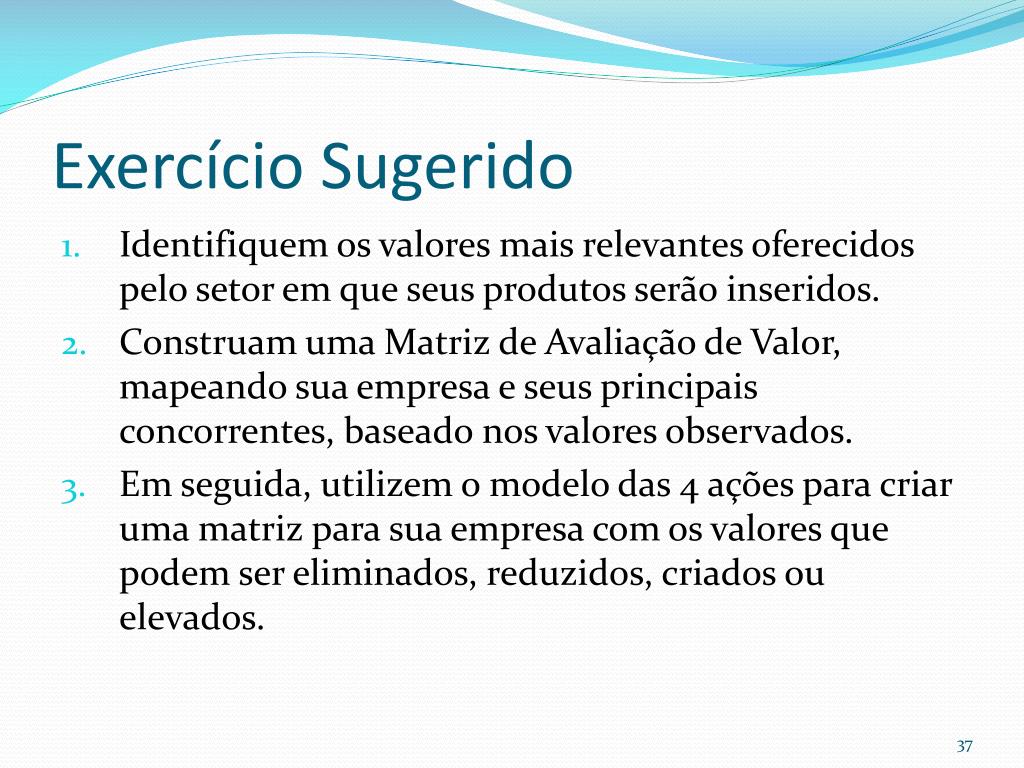 Exercício Sugerido

1. Identifiquem os valores mais relevantes oferecidos pelo setor em que seus produtos serão inseridos.
2. Construam uma Matriz de Avaliação de Valor, mapeando sua empresa e seus principais concorrentes, baseado nos valores observados.
3. Em seguida, utilizem o modelo das 4 ações para criar uma matriz para sua empresa com os valores que podem ser eliminados, reduzidos, criados ou elevados.

37